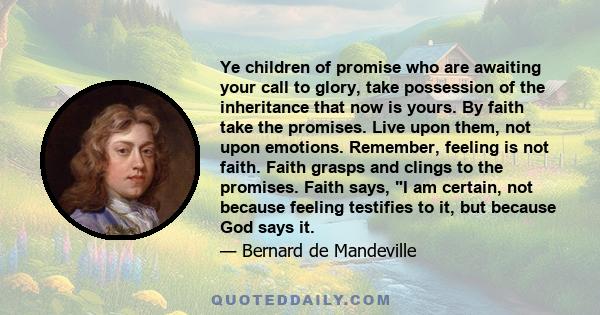 Ye children of promise who are awaiting your call to glory, take possession of the inheritance that now is yours. By faith take the promises. Live upon them, not upon emotions. Remember, feeling is not faith. Faith grasps and clings to the promises. Faith says, "I am certain, not because feeling testifies to it, but because God says it.

— Bernard de Mandeville

QUOTEDDAILY.COM